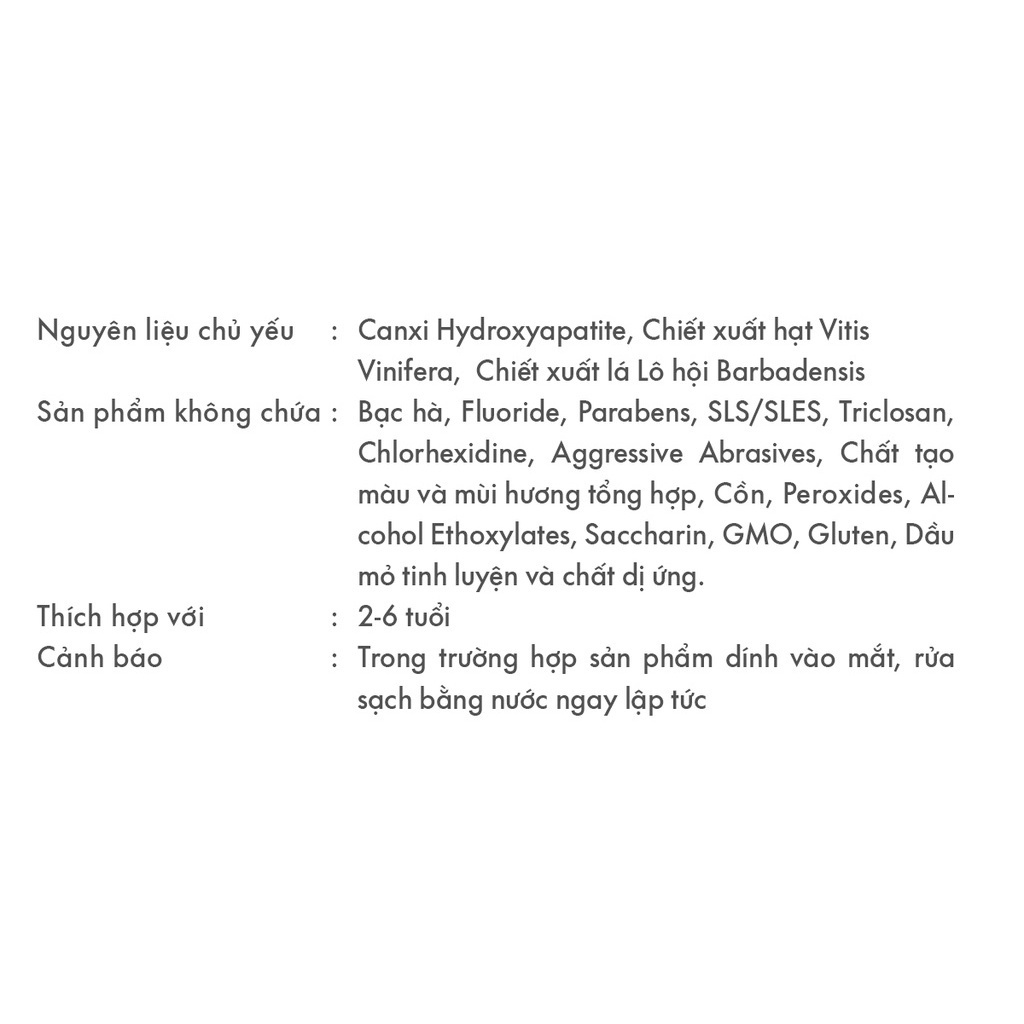 Nguyên liệu chủ yếu : Canxi Hydroxyapatite, Chiết xuất hạt Vitis Vinifera, Chiết xuất lá Lô hội Barbadensis
Sản phẩm không chứa : Bạc hà, Fluoride, Parabens, SLS/SLES, Triclosan, Chlorhexidine, Aggressive Abrasives, Chất tạo màu và mùi hương tổng hợp, Cồn, Peroxides, Alcohol Ethoxylates, Saccharin, GMO, Gluten, Dầu mỏ tinh luyện và chất dị ứng.
Thích hợp với : 2-6 tuổi
Cảnh báo : Trong trường hợp sản phẩm dính vào mắt, rửa sạch bằng nước ngay lập tức